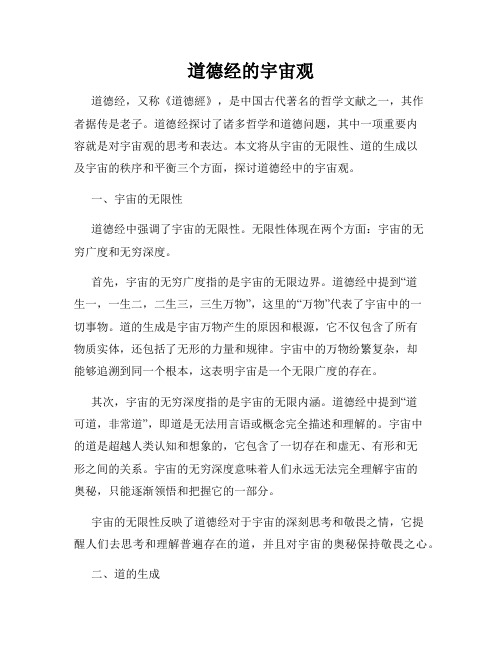 道德经的宇宙观

道德经，又称《道德經》，是中国古代著名的哲学文献之一，其作者据传是老子。道德经探讨了诸多哲学和道德问题，其中一项重要内容就是对宇宙观的思考和表达。本文将从宇宙的无限性、道的生成以及宇宙的秩序和平衡三个方面，探讨道德经中的宇宙观。

一、宇宙的无限性

道德经中强调了宇宙的无限性。无限性体现在两个方面：宇宙的无穷广度和无穷深度。

首先，宇宙的无穷广度指的是宇宙的无限边界。道德经中提到“道生一，一生二，二生三，三生万物”，这里的“万物”代表了宇宙中的一切事物。道的生成是宇宙万物产生的原因和根源，它不仅包含了所有物质实体，还包括了无形的力量和规律。宇宙中的万物纷繁复杂，却能够追溯到同一个根本，这表明宇宙是一个无限广度的存在。

其次，宇宙的无穷深度指的是宇宙的无限内涵。道德经中提到“道可道，非常道”，即道是无法用言语或概念完全描述和理解的。宇宙中的道是超越人类认知和想象的，它包含了一切存在和虚无、有形和无形之间的关系。宇宙的无穷深度意味着人们永远无法完全理解宇宙的奥秘，只能逐渐领悟和把握它的一部分。

宇宙的无限性反映了道德经对于宇宙的深刻思考和敬畏之情，它提醒人们去思考和理解普遍存在的道，并且对宇宙的奥秘保持敬畏之心。

二、道的生成